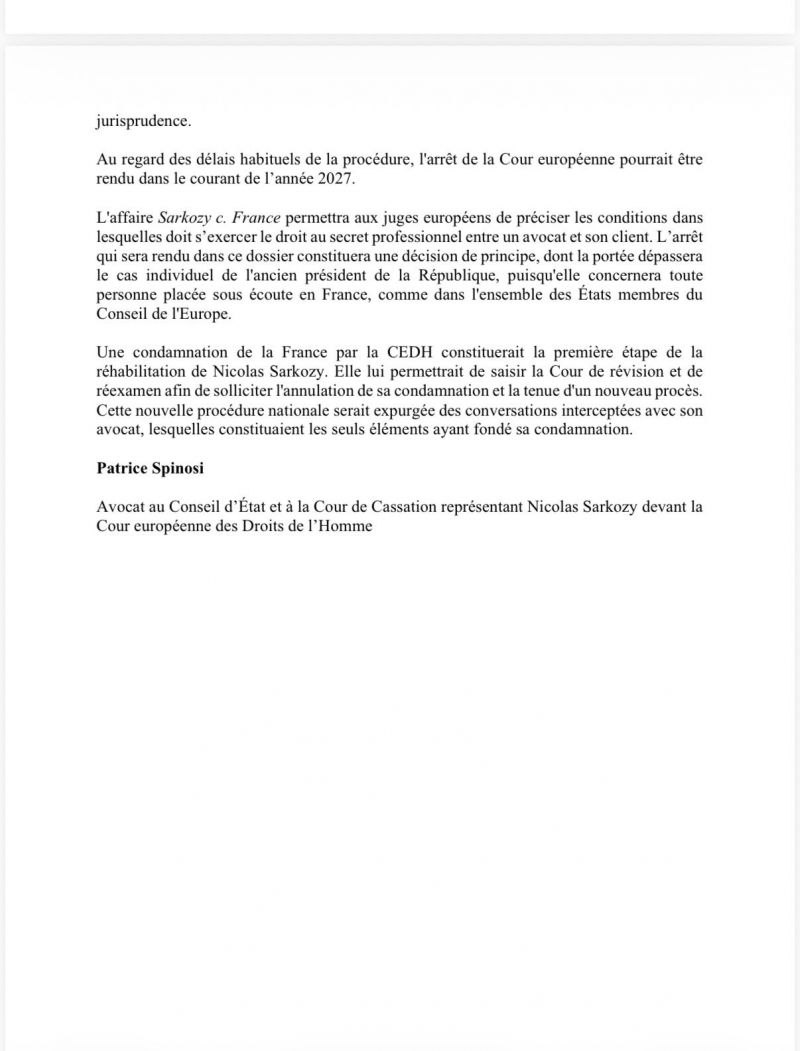 jurisprudence.

Au regard des délais habituels de la procédure, l'arrêt de la Cour européenne pourrait être rendu dans le courant de l’année 2027.

L'affaire Sarkozy c. France permettra aux juges européens de préciser les conditions dans lesquelles doit s’exercer le droit au secret professionnel entre un avocat et son client. L’arrêt qui sera rendu dans ce dossier constituera une décision de principe, dont la portée dépassera le cas individuel de l'ancien président de la République, puisqu'elle concernera toute personne placée sous écoute en France, comme dans l'ensemble des États membres du Conseil de l'Europe.

Une condamnation de la France par la CEDH constituerait la première étape de la réhabilitation de Nicolas Sarkozy. Elle lui permettrait de saisir la Cour de révision et de réexamen afin de solliciter l'annulation de sa condamnation et la tenue d'un nouveau procès. Cette nouvelle procédure nationale serait expurgée des conversations interceptées avec son avocat, lesquelles constituaient les seuls éléments ayant fondé sa condamnation.

Patrice Spinosi

Avocat au Conseil d’État et à la Cour de Cassation représentant Nicolas Sarkozy devant la Cour européenne des Droits de l’Homme